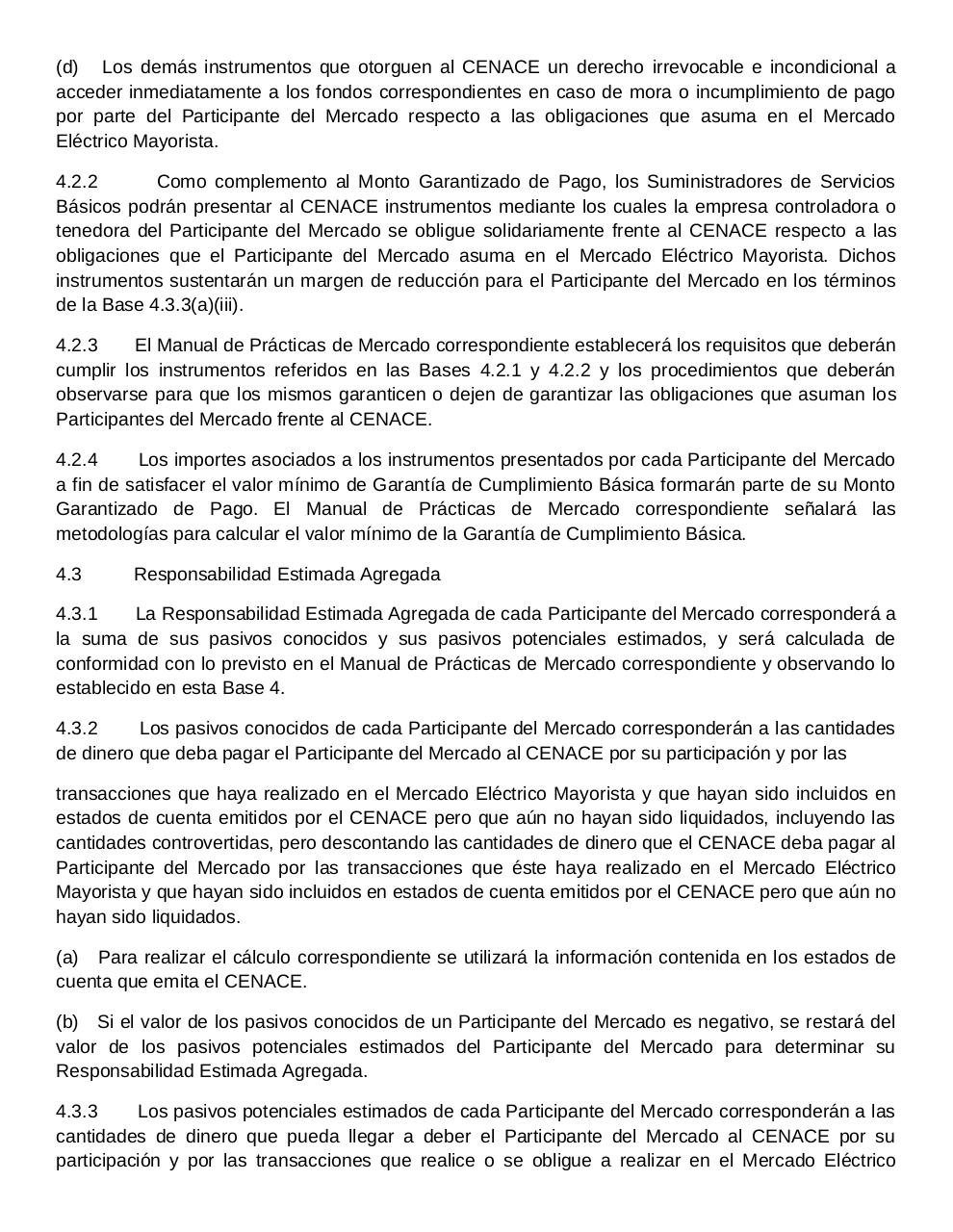 (d) Los demás instrumentos que otorguen al CENACE un derecho irrevocable e incondicional a acceder inmediatamente a los fondos correspondientes en caso de mora o incumplimiento de pago por parte del Participante del Mercado respecto a las obligaciones que asuma en el Mercado Eléctrico Mayorista.

4.2.2 Como complemento al Monto Garantizado de Pago, los Suministradores de Servicios Básicos podrán presentar al CENACE instrumentos mediante los cuales la empresa controladora o tenedora del Participante del Mercado se obligue solidariamente frente al CENACE respecto a las obligaciones que el Participante del Mercado asuma en el Mercado Eléctrico Mayorista. Dichos instrumentos sustentarán un margen de reducción para el Participante del Mercado en los términos de la Base 4.3.3(a)(iii).

4.2.3 El Manual de Prácticas de Mercado correspondiente establecerá los requisitos que deberán cumplir los instrumentos referidos en las Bases 4.2.1 y 4.2.2 y los procedimientos que deberán observarse para que los mismos garanticen o dejen de garantizar las obligaciones que asuman los Participantes del Mercado frente al CENACE.

4.2.4 Los importes asociados a los instrumentos presentados por cada Participante del Mercado a fin de satisfacer el valor mínimo de Garantía de Cumplimiento Básica formarán parte de su Monto Garantizado de Pago. El Manual de Prácticas de Mercado correspondiente señalará las metodologías para calcular el valor mínimo de la Garantía de Cumplimiento Básica.

4.3 Responsabilidad Estimada Agregada

4.3.1 La Responsabilidad Estimada Agregada de cada Participante del Mercado corresponderá a la suma de sus pasivos conocidos y sus pasivos potenciales estimados, y será calculada de conformidad con lo previsto en el Manual de Prácticas de Mercado correspondiente y observando lo establecido en esta Base 4.

4.3.2 Los pasivos conocidos de cada Participante del Mercado corresponderán a las cantidades de dinero que deba pagar el Participante del Mercado al CENACE por su participación y por las

transacciones que haya realizado en el Mercado Eléctrico Mayorista y que hayan sido incluidos en estados de cuenta emitidos por el CENACE pero que aún no hayan sido liquidados, incluyendo las cantidades controvertidas, pero descontando las cantidades de dinero que el CENACE deba pagar al Participante del Mercado por las transacciones que éste haya realizado en el Mercado Eléctrico Mayorista y que hayan sido incluidos en estados de cuenta emitidos por el CENACE pero que aún no hayan sido liquidados.

(a) Para realizar el cálculo correspondiente se utilizará la información contenida en los estados de cuenta que emita el CENACE.

(b) Si el valor de los pasivos conocidos de un Participante del Mercado es negativo, se restará del valor de los pasivos potenciales estimados del Participante del Mercado para determinar su Responsabilidad Estimada Agregada.

4.3.3 Los pasivos potenciales estimados de cada Participante del Mercado corresponderán a las cantidades de dinero que pueda llegar a deber el Participante del Mercado al CENACE por su participación y por las transacciones que realice o se obligue a realizar en el Mercado Eléctrico